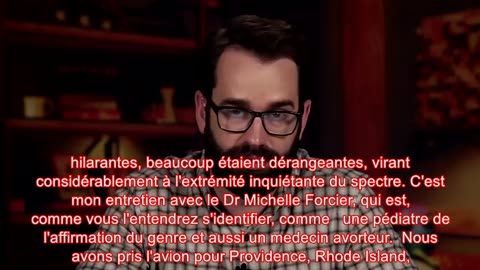 hilarantes, beaucoup étaient dérangeantes, virant considérablement à l'extrémité inquiétante du spectre. C'est mon entretien avec le Dr Michelle Forcier, qui est, comme vous l'entendrez s'identifier, comme une pédiatre de l'affirmation du genre et aussi un medecin avorteur. Nous avons pris l'avion pour Providence, Rhode Island,